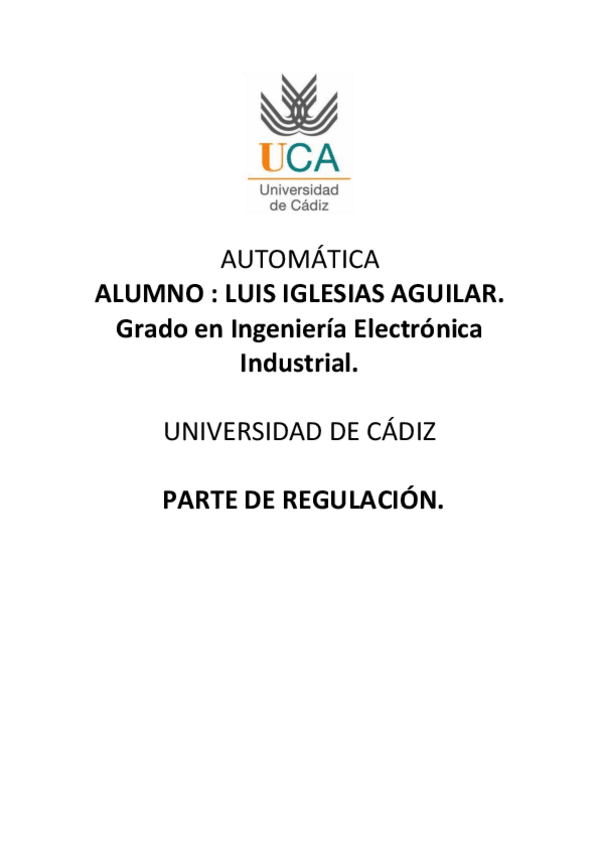 UCA
Universidad
de Cádiz

AUTOMÁTICA
ALUMNO : LUIS IGLESIAS AGUILAR.
Grado en Ingeniería Electrónica Industrial.

UNIVERSIDAD DE CÁDIZ

PARTE DE REGULACIÓN.